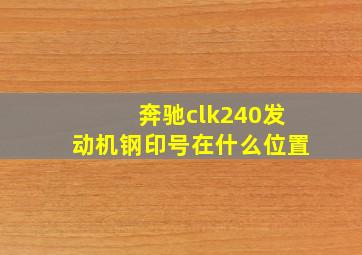 奔驰clk240发动机钢印号在什么位置